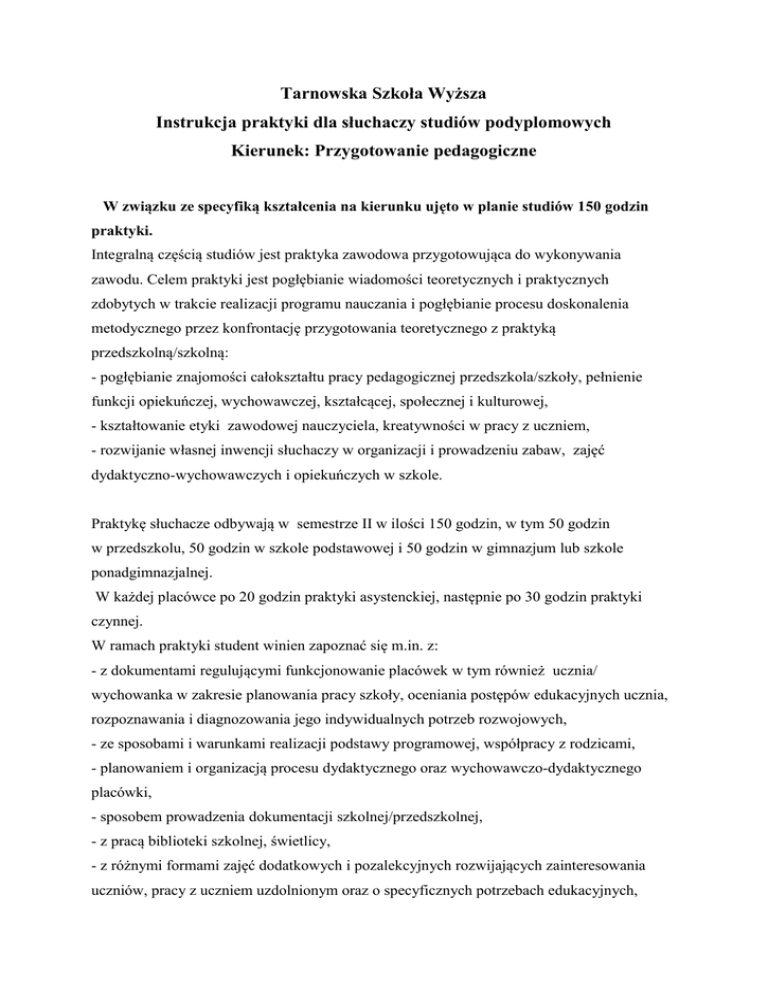 Tarnowska Szkoła Wyższa
Instrukcja praktyki dla słuchaczy studiów podyplomowych
Kierunek: Przygotowanie pedagogiczne

W związku ze specyfiką kształcenia na kierunku ujęto w planie studiów 150 godzin praktyki.
Integralną częścią studiów jest praktyka zawodowa przygotowująca do wykonywania zawodu. Celem praktyki jest pogłębianie wiadomości teoretycznych i praktycznych zdobytych w trakcie realizacji programu nauczania i pogłębianie procesu doskonalenia metodycznego przez konfrontację przygotowania teoretycznego z praktyką przedszkolną/szkolną:
- pogłębianie znajomości całokształtu pracy pedagogicznej przedszkola/szkoły, pełnienie funkcji opiekuńczej, wychowawczej, kształcącej, społecznej i kulturowej,
- kształtowanie etyki zawodowej nauczyciela, kreatywności w pracy z uczniem,
- rozwijanie własnej inwencji słuchaczy w organizacji i prowadzeniu zabaw, zajęć dydaktyczno-wychowawczych i opiekuńczych w szkole.

Praktykę słuchacze odbywają w semestrze II w ilości 150 godzin, w tym 50 godzin w przedszkolu, 50 godzin w szkole podstawowej i 50 godzin w gimnazjum lub szkole ponadgimnazjalnej.
W każdej placówce po 20 godzin praktyki asystenckiej, następnie po 30 godzin praktyki czynnej.
W ramach praktyki student winien zapoznać się m.in. z:
- z dokumentami regulującymi funkcjonowanie placówek w tym również ucznia/ wychowanka w zakresie planowania pracy szkoły, oceniania postępów edukacyjnych ucznia, rozpoznawania i diagnozowania jego indywidualnych potrzeb rozwojowych,
- ze sposobami i warunkami realizacji podstawy programowej, współpracy z rodzicami,
- planowaniem i organizacją procesu dydaktycznego oraz wychowawczo-dydaktycznego placówki,
- sposobem prowadzenia dokumentacji szkolnej/przedszkolnej,
- z pracą biblioteki szkolnej, świetlicy,
- z różnymi formami zajęć dodatkowych i pozalekcyjnych rozwijających zainteresowania uczniów, pracy z uczniem uzdolnionym oraz o specyficznych potrzebach edukacyjnych,